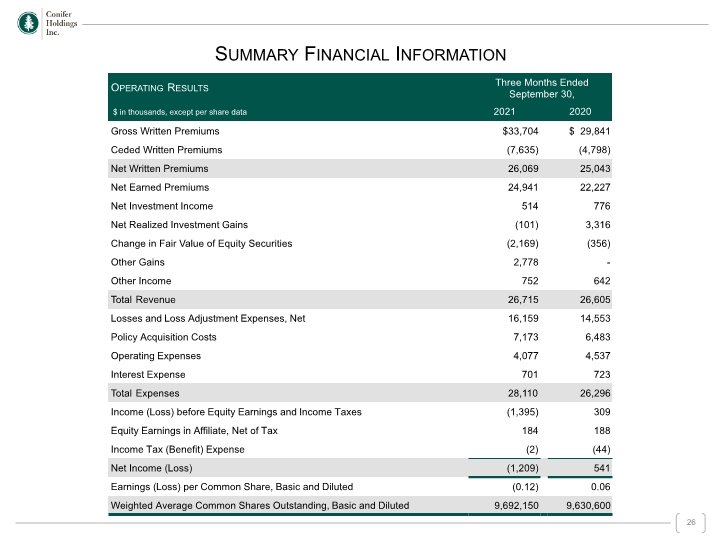 Conifer
Holdings
Inc.

SUMMARY FINANCIAL INFORMATION

| OPERATING RESULTS | Three Months Ended September 30, | |
|---|---|---|
| $ in thousands, except per share data | 2021 | 2020 |
| Gross Written Premiums | $33,704 | $ 29,841 |
| Ceded Written Premiums | (7,635) | (4,798) |
| Net Written Premiums | 26,069 | 25,043 |
| Net Earned Premiums | 24,941 | 22,227 |
| Net Investment Income | 514 | 776 |
| Net Realized Investment Gains | (101) | 3,316 |
| Change in Fair Value of Equity Securities | (2,169) | (356) |
| Other Gains | 2,778 | - |
| Other Income | 752 | 642 |
| Total Revenue | 26,715 | 26,605 |
| Losses and Loss Adjustment Expenses, Net | 16,159 | 14,553 |
| Policy Acquisition Costs | 7,173 | 6,483 |
| Operating Expenses | 4,077 | 4,537 |
| Interest Expense | 701 | 723 |
| Total Expenses | 28,110 | 26,296 |
| Income (Loss) before Equity Earnings and Income Taxes | (1,395) | 309 |
| Equity Earnings in Affiliate, Net of Tax | 184 | 188 |
| Income Tax (Benefit) Expense | (2) | (44) |
| Net Income (Loss) | (1,209) | 541 |
| Earnings (Loss) per Common Share, Basic and Diluted | (0.12) | 0.06 |
| Weighted Average Common Shares Outstanding, Basic and Diluted | 9,692,150 | 9,630,600 |

26